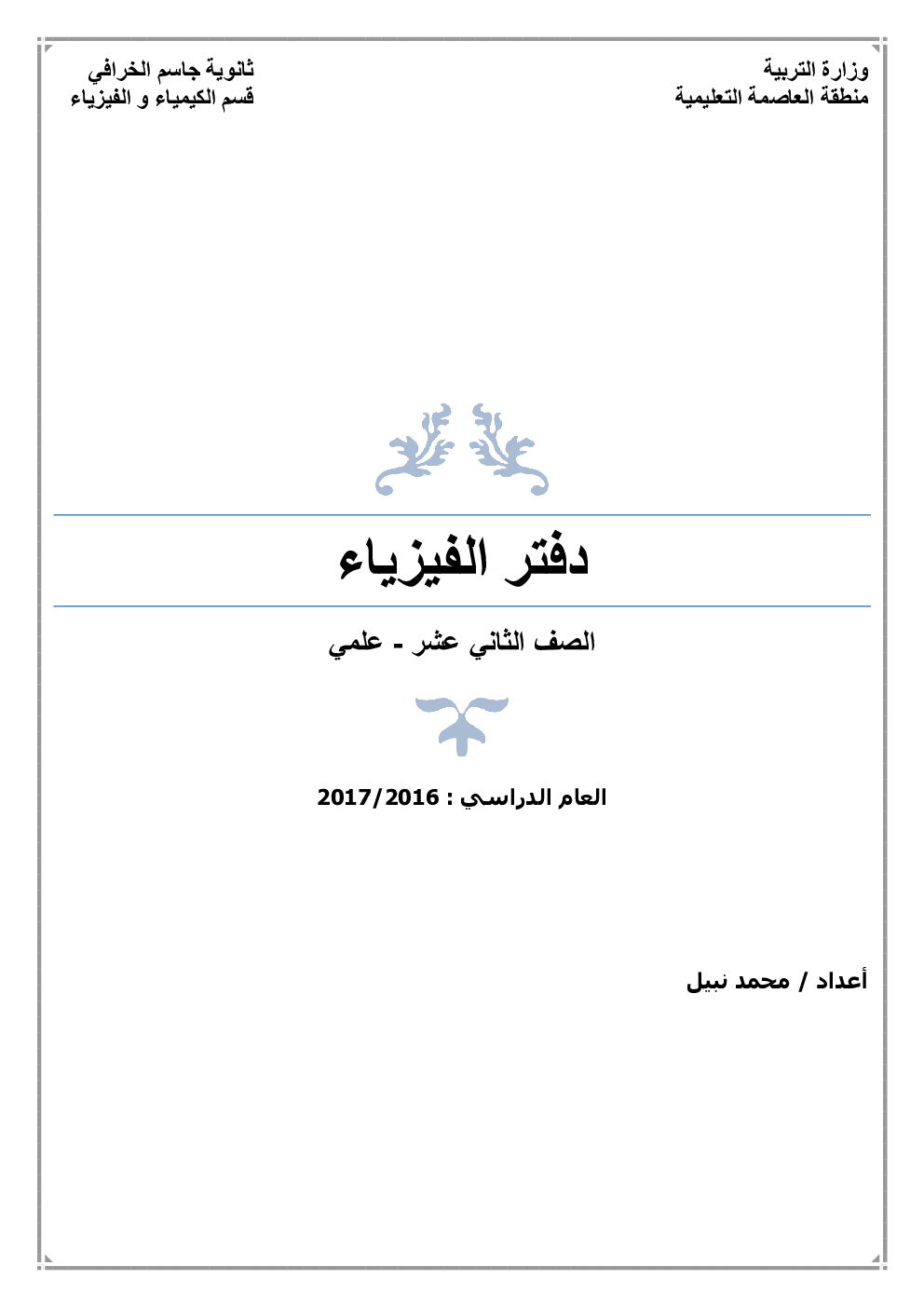 وزارة التربية
منطقة العاصمة التعليمية

ثانوية جاسم الخرافي
قسم الكيمياء و الفيزياء

دفتر الفيزياء

الصف الثاني عشر - علمي

العام الدراسي : 2017/2016

أعداد / محمد نبيل